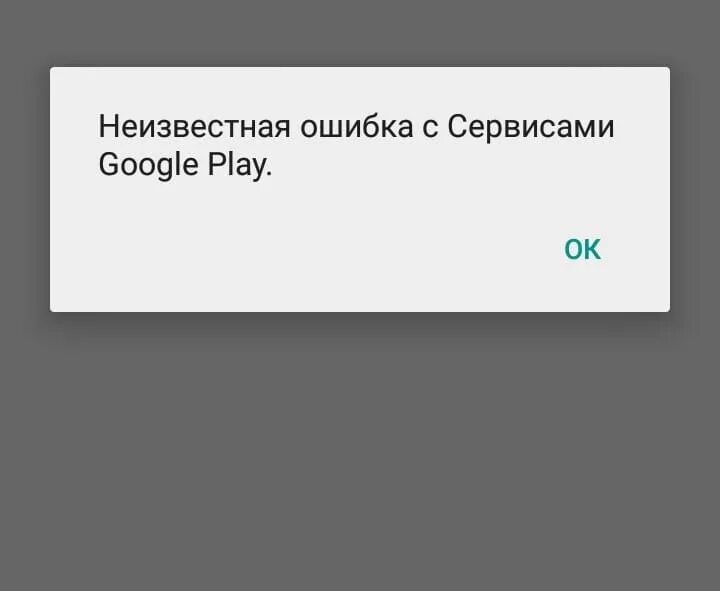 Неизвестная ошибка с Сервисами Google Play.

OK